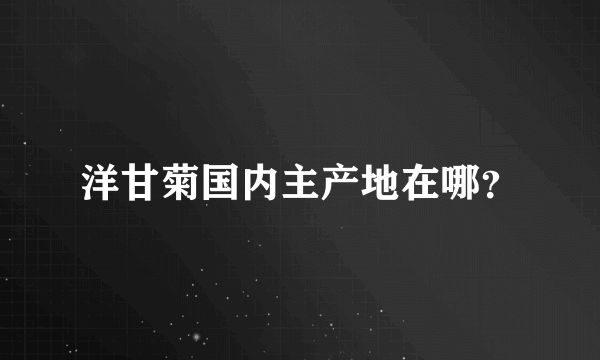 洋甘菊国内主产地在哪?